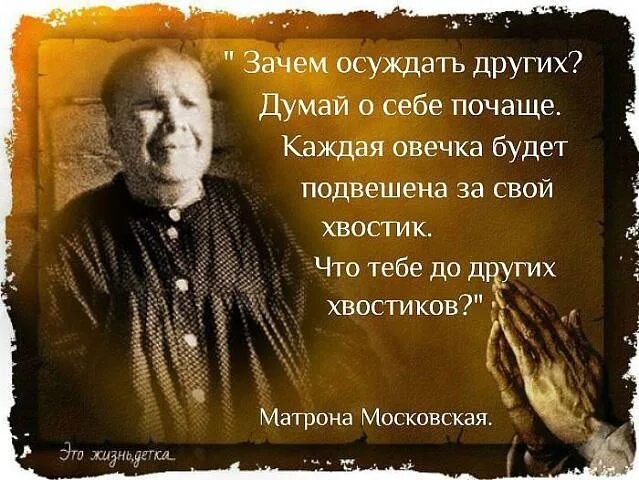 " Зачем осуждать других? Думай о себе почаще. Каждая овечка будет подвешена за свой хвостик. Что тебе до других хвостиков?"

Матрона Московская.

Это жизнь,детка